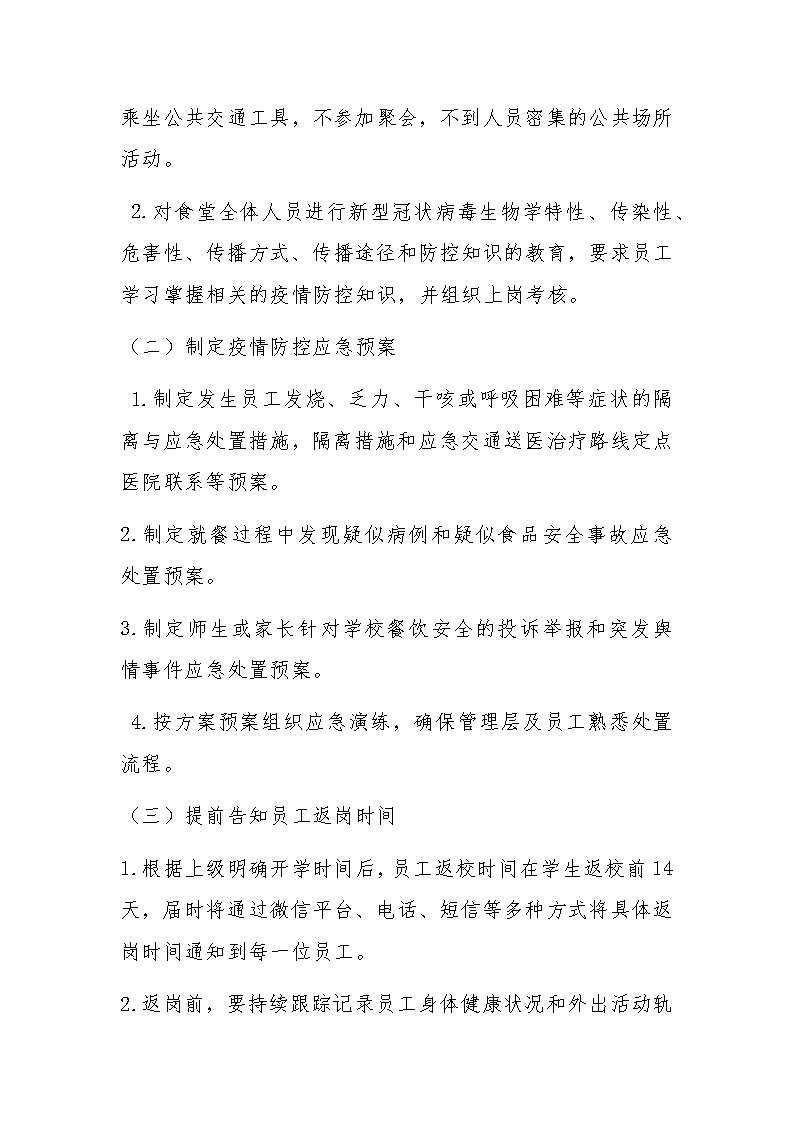 乘坐公共交通工具，不参加聚会，不到人员密集的公共场所活动。

2.对食堂全体人员进行新型冠状病毒生物学特性、传染性、危害性、传播方式、传播途径和防控知识的教育，要求员工学习掌握相关的疫情防控知识，并组织上岗考核。

（二）制定疫情防控应急预案

1.制定发生员工发烧、乏力、干咳或呼吸困难等症状的隔离与应急处置措施，隔离措施和应急交通送医治疗路线定点医院联系等预案。

2.制定就餐过程中发现疑似病例和疑似食品安全事故应急处置预案。

3.制定师生或家长针对学校餐饮安全的投诉举报和突发舆情事件应急处置预案。

4.按方案预案组织应急演练，确保管理层及员工熟悉处置流程。

（三）提前告知员工返岗时间

1.根据上级明确开学时间后，员工返校时间在学生返校前14天，届时将通过微信平台、电话、短信等多种方式将具体返岗时间通知到每一位员工。

2.返岗前，要持续跟踪记录员工身体健康状况和外出活动轨